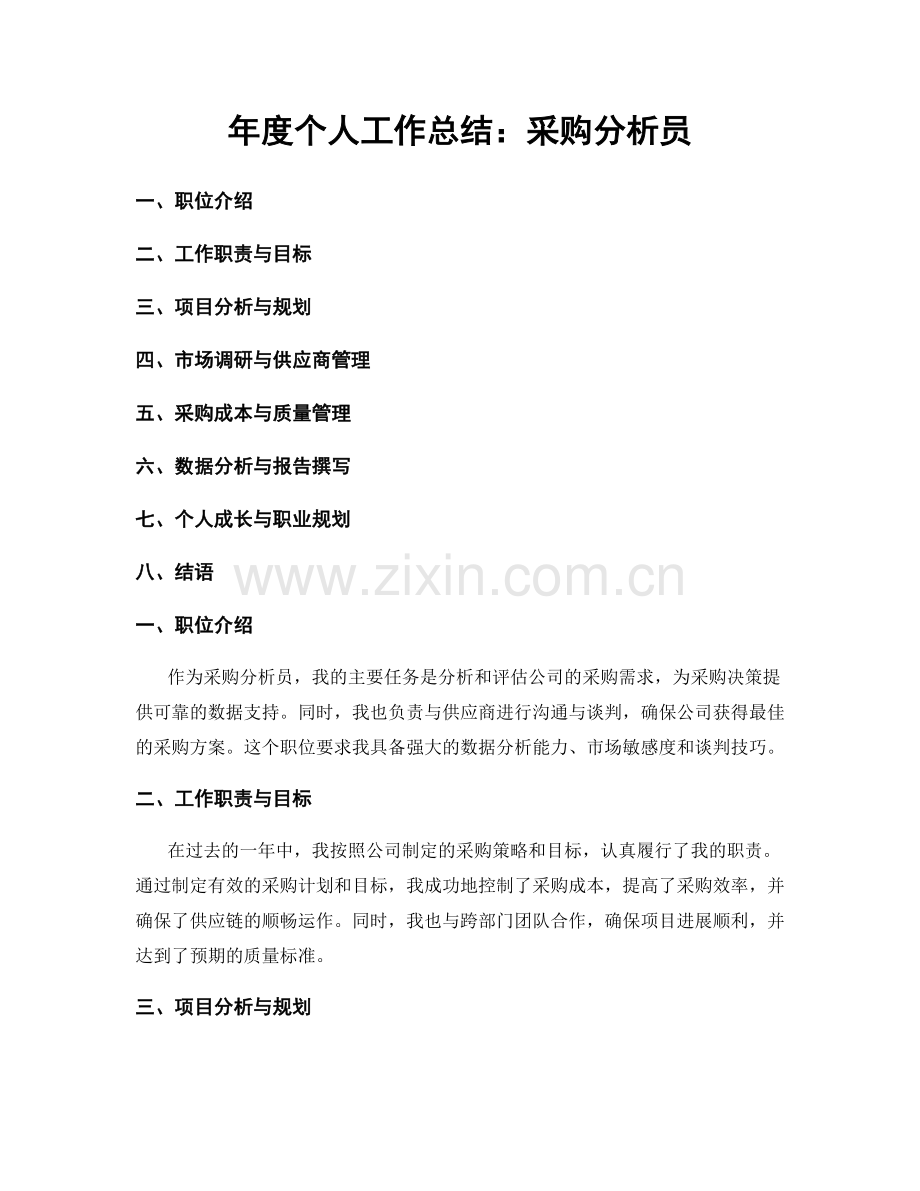 年度个人工作总结：采购分析员

一、职位介绍

二、工作职责与目标

三、项目分析与规划

四、市场调研与供应商管理

五、采购成本与质量管理

六、数据分析与报告撰写

七、个人成长与职业规划

八、结语

www.zixin.com.cn

一、职位介绍

作为采购分析员，我的主要任务是分析和评估公司的采购需求，为采购决策提供可靠的数据支持。同时，我也负责与供应商进行沟通与谈判，确保公司获得最佳的采购方案。这个职位要求我具备强大的数据分析能力、市场敏感度和谈判技巧。

二、工作职责与目标

在过去的一年中，我按照公司制定的采购策略和目标，认真履行了我的职责。通过制定有效的采购计划和目标，我成功地控制了采购成本，提高了采购效率，并确保了供应链的顺畅运作。同时，我也与跨部门团队合作，确保项目进展顺利，并达到了预期的质量标准。

三、项目分析与规划